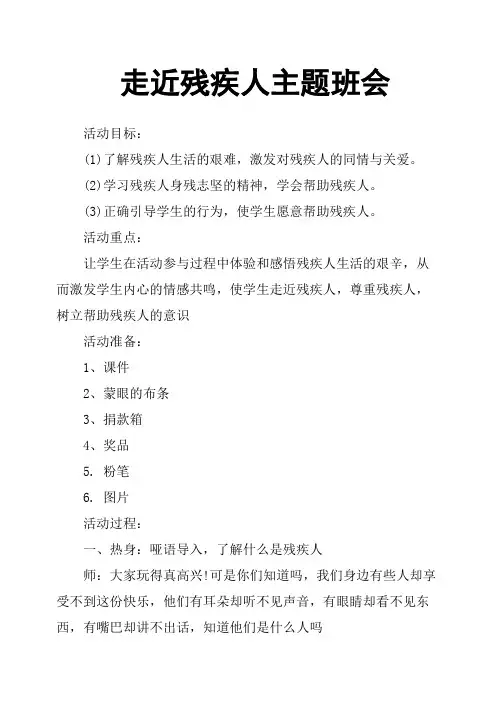 走近残疾人主题班会

活动目标：

(1)了解残疾人生活的艰难，激发对残疾人的同情与关爱。

(2)学习残疾人身残志坚的精神，学会帮助残疾人。

(3)正确引导学生的行为，使学生愿意帮助残疾人。

活动重点：

让学生在活动参与过程中体验和感悟残疾人生活的艰辛，从而激发学生内心的情感共鸣，使学生走近残疾人，尊重残疾人，树立帮助残疾人的意识

活动准备：

1、课件

2、蒙眼的布条

3、捐款箱

4、奖品

5. 粉笔

6. 图片

活动过程：

一、热身：哑语导入，了解什么是残疾人

师：大家玩得真高兴!可是你们知道吗，我们身边有些人却享受不到这份快乐，他们有耳朵却听不见声音，有眼睛却看不见东西，有嘴巴却讲不出话，知道他们是什么人吗